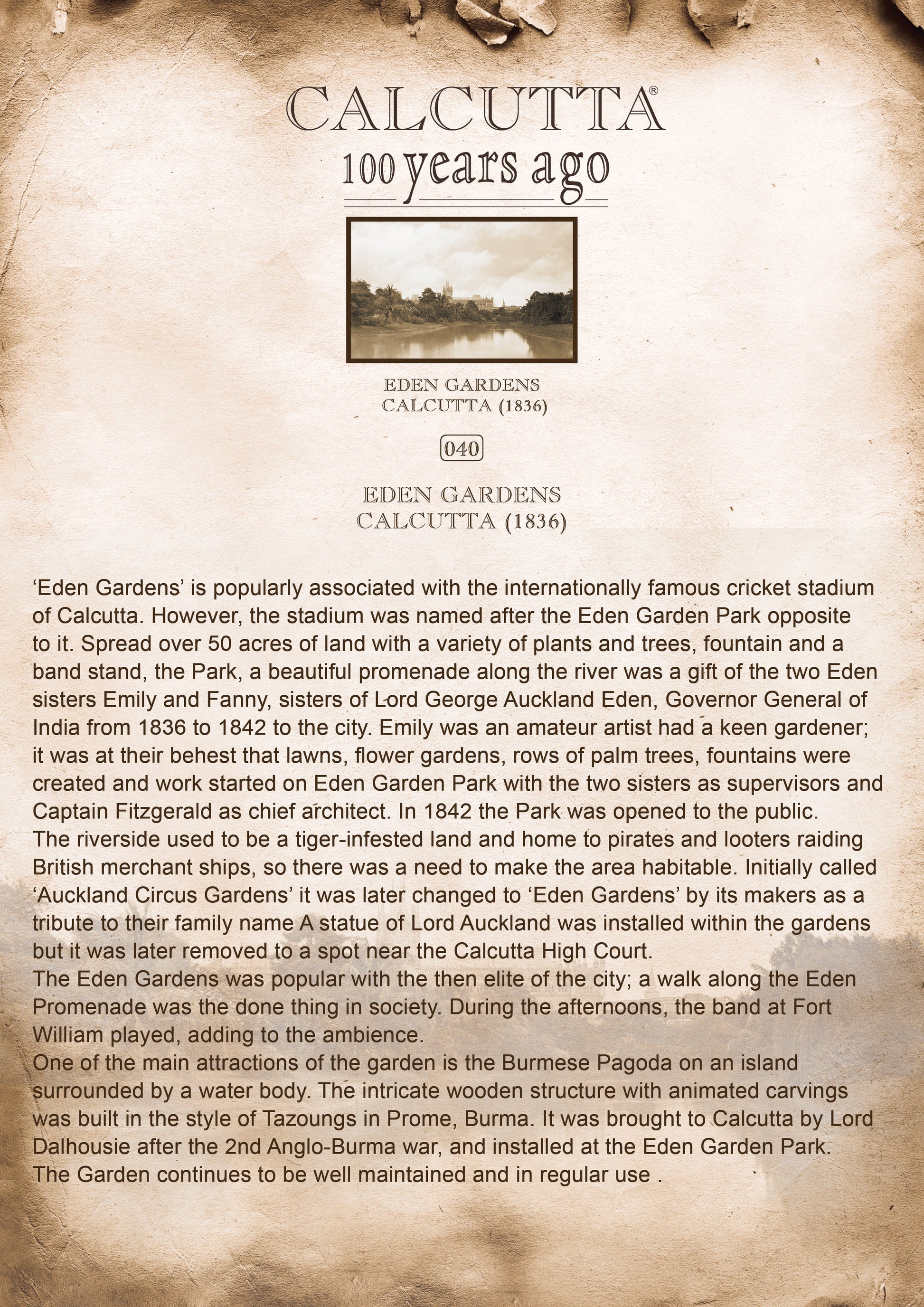 CALCUTTA®
100 years ago

EDEN GARDENS
CALCUTTA (1836)

040

EDEN GARDENS
CALCUTTA (1836)

‘Eden Gardens’ is popularly associated with the internationally famous cricket stadium of Calcutta. However, the stadium was named after the Eden Garden Park opposite to it. Spread over 50 acres of land with a variety of plants and trees, fountain and a band stand, the Park, a beautiful promenade along the river was a gift of the two Eden sisters Emily and Fanny, sisters of Lord George Auckland Eden, Governor General of India from 1836 to 1842 to the city. Emily was an amateur artist had a keen gardener; it was at their behest that lawns, flower gardens, rows of palm trees, fountains were created and work started on Eden Garden Park with the two sisters as supervisors and Captain Fitzgerald as chief architect. In 1842 the Park was opened to the public.
The riverside used to be a tiger-infested land and home to pirates and looters raiding British merchant ships, so there was a need to make the area habitable. Initially called ‘Auckland Circus Gardens’ it was later changed to ‘Eden Gardens’ by its makers as a tribute to their family name A statue of Lord Auckland was installed within the gardens but it was later removed to a spot near the Calcutta High Court.
The Eden Gardens was popular with the then elite of the city; a walk along the Eden Promenade was the done thing in society. During the afternoons, the band at Fort William played, adding to the ambience.
One of the main attractions of the garden is the Burmese Pagoda on an island surrounded by a water body. The intricate wooden structure with animated carvings was built in the style of Tazoungs in Prome, Burma. It was brought to Calcutta by Lord Dalhousie after the 2nd Anglo-Burma war, and installed at the Eden Garden Park.
The Garden continues to be well maintained and in regular use .